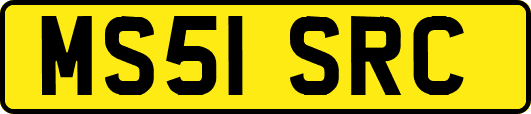 MS51 SRC